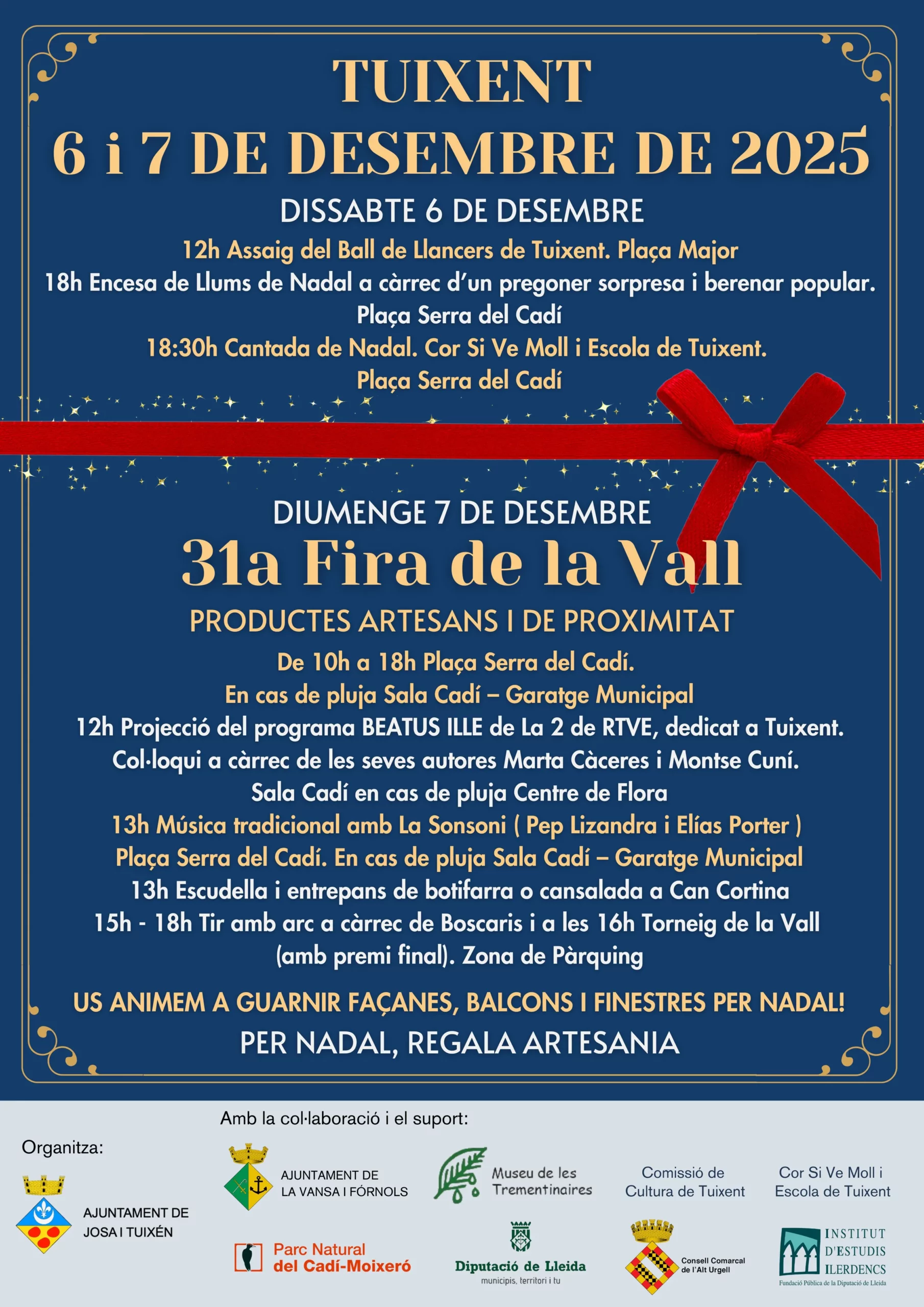 TUIXENT
6 i 7 DE DESEMBRE DE 2025

DISSABTE 6 DE DESEMBRE
12h Assaig del Ball de Llancers de Tuixent. Plaça Major
18h Encesa de Llums de Nadal a càrrec d'un pregoner sorpresa i berenar popular. Plaça Serra del Cadí
18:30h Cantada de Nadal. Cor Si Ve Moll i Escola de Tuixent. Plaça Serra del Cadí

DIUMENGE 7 DE DESEMBRE
31a Fira de la Vall
PRODUCTES ARTESANS I DE PROXIMITAT
De 10h a 18h Plaça Serra del Cadí.
En cas de pluja Sala Cadí – Garatge Municipal
12h Projecció del programa BEATUS ILLE de La 2 de RTVE, dedicat a Tuixent.
Col·loqui a càrrec de les seves autores Marta Càceres i Montse Cuní.
Sala Cadí en cas de pluja Centre de Flora
13h Música tradicional amb La Sonsoni ( Pep Lizandra i Elías Porter )
Plaça Serra del Cadí. En cas de pluja Sala Cadí – Garatge Municipal
13h Escudella i entrepans de botifarra o cansalada a Can Cortina
15h - 18h Tir amb arc a càrrec de Boscaris i a les 16h Torneig de la Vall (amb premi final). Zona de Pàrquing

US ANIMEM A GUARNIR FAÇANES, BALCONS I FINESTRES PER NADAL!
PER NADAL, REGALA ARTESANIA

Organitza:
AJUNTAMENT DE JOSA I TUIXÉN

Amb la col·laboració i el suport:
AJUNTAMENT DE LA VANSA I FÓRNOLS
Museu de les Trementinaires
Comissió de Cultura de Tuixent
Cor Si Ve Moll i Escola de Tuixent
Parc Natural del Cadí-Moixeró
Diputació de Lleida
municipis, territori i tu
Consell Comarcal de l'Alt Urgell
INSTITUT D'ESTUDIS ILERDENCS
Fundació Pública de la Diputació de Lleida